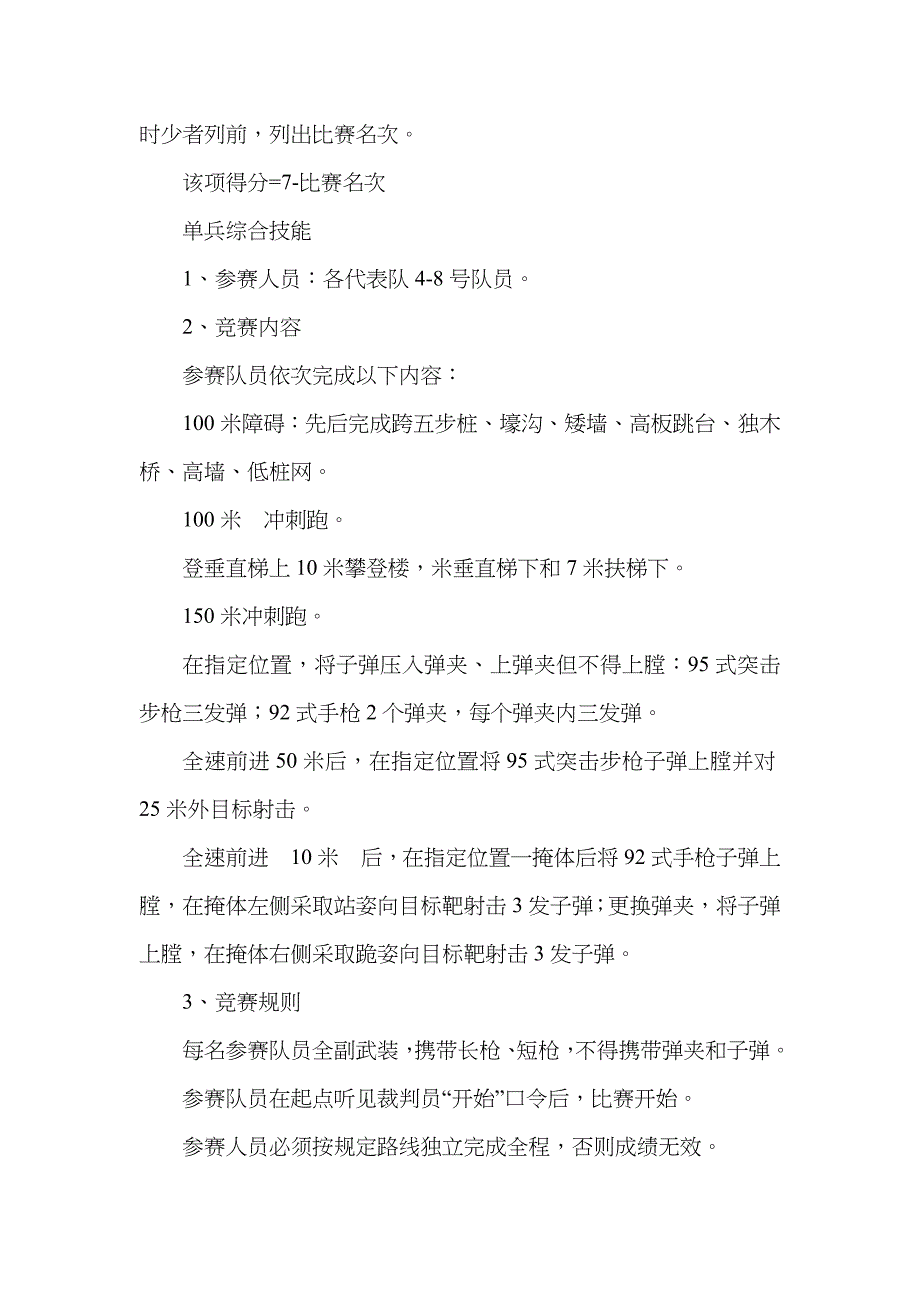 时少者列前，列出比赛名次。

该项得分=7-比赛名次

单兵综合技能

1、参赛人员：各代表队 4-8 号队员。

2、竞赛内容

参赛队员依次完成以下内容：

100 米障碍：先后完成跨五步桩、壕沟、矮墙、高板跳台、独木桥、高墙、低桩网。

100 米 冲刺跑。

登垂直梯上 10 米攀登楼，米垂直梯下和 7 米扶梯下。

150 米冲刺跑。

在指定位置，将子弹压入弹夹、上弹夹但不得上膛：95 式突击步枪三发弹；92 式手枪 2 个弹夹，每个弹夹内三发弹。

全速前进 50 米后，在指定位置将 95 式突击步枪子弹上膛并对 25 米外目标射击。

全速前进 10 米 后，在指定位置一掩体后将 92 式手枪子弹上膛，在掩体左侧采取站姿向目标靶射击 3 发子弹；更换弹夹，将子弹上膛，在掩体右侧采取跪姿向目标靶射击 3 发子弹。

3、竞赛规则

每名参赛队员全副武装，携带长枪、短枪，不得携带弹夹和子弹。

参赛队员在起点听见裁判员“开始”口令后，比赛开始。

参赛人员必须按规定路线独立完成全程，否则成绩无效。